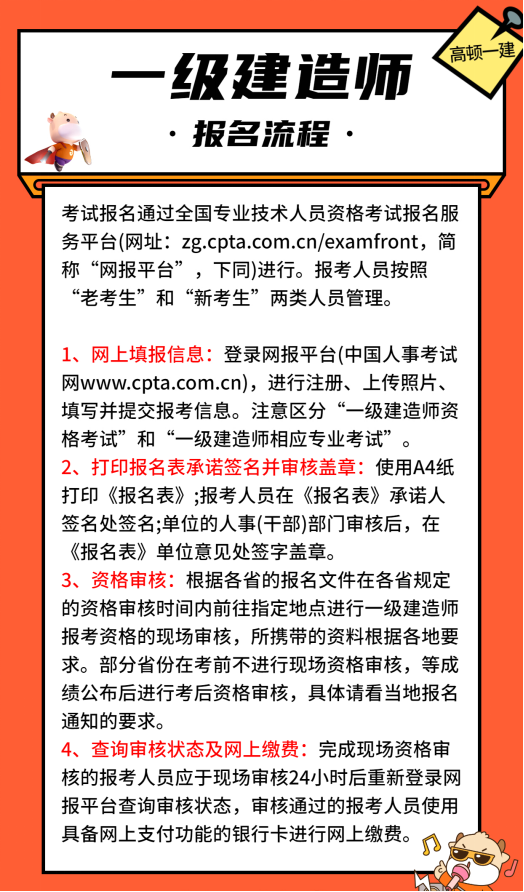 高顿一建

一级建造师

· 报名流程 ·

考试报名通过全国专业技术人员资格考试报名服务平台(网址：zg.cpta.com.cn/examfront，简称“网报平台”，下同)进行。报考人员按照“老考生”和“新考生”两类人员管理。

1、网上填报信息：登录网报平台(中国人事考试网www.cpta.com.cn)，进行注册、上传照片、填写并提交报考信息。注意区分“一级建造师资格考试”和“一级建造师相应专业考试”。
2、打印报名表承诺签名并审核盖章：使用A4纸打印《报名表》;报考人员在《报名表》承诺人签名处签名;单位的人事(干部)部门审核后，在《报名表》单位意见处签字盖章。
3、资格审核：根据各省的报名文件在各省规定的资格审核时间内前往指定地点进行一级建造师报考资格的现场审核，所携带的资料根据各地要求。部分省份在考前不进行现场资格审核，等成绩公布后进行考后资格审核，具体请看当地报名通知的要求。
4、查询审核状态及网上缴费：完成现场资格审核的报考人员应于现场审核24小时后重新登录网报平台查询审核状态，审核通过的报考人员使用具备网上支付功能的银行卡进行网上缴费。